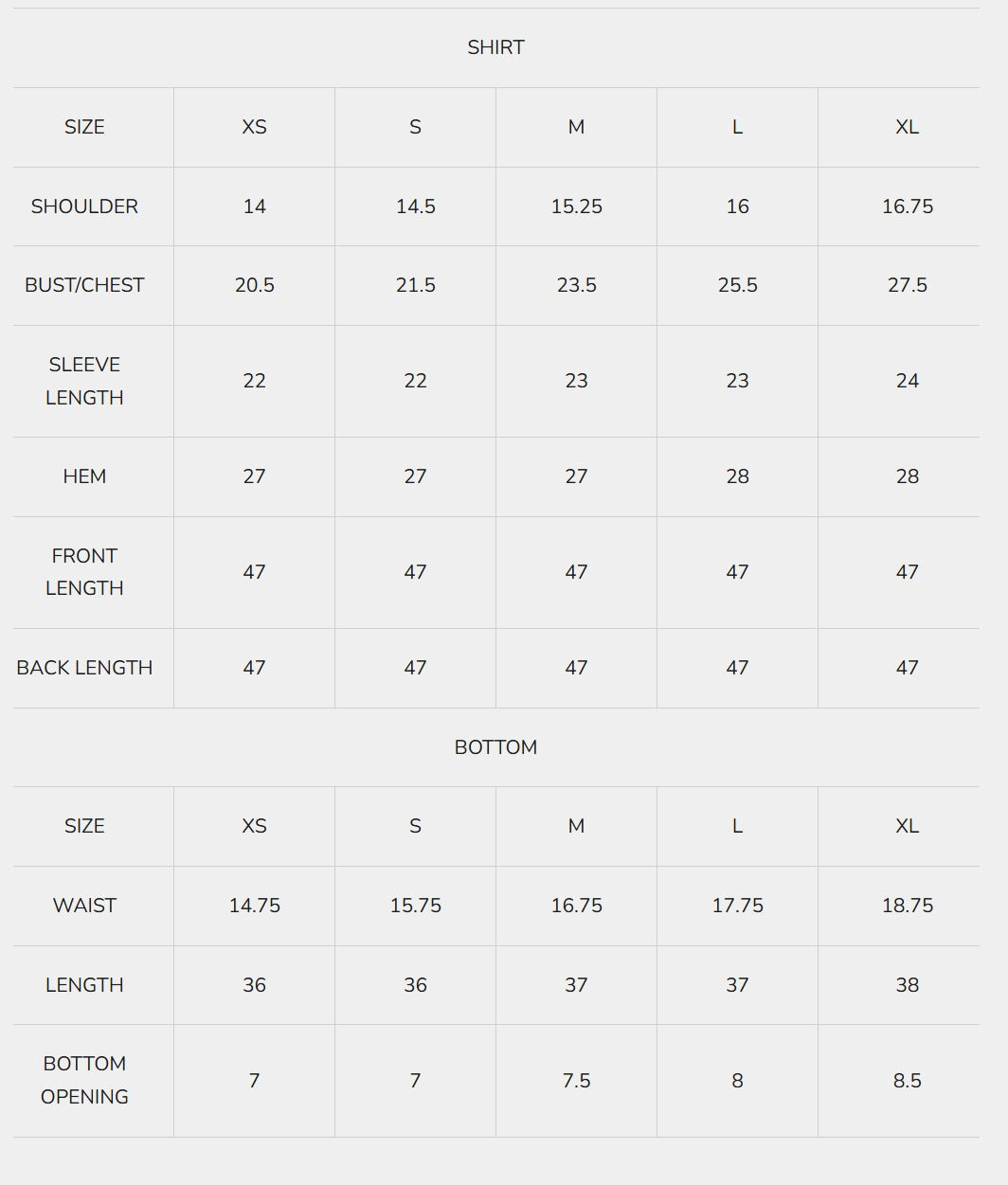 SHIRT

| SIZE | XS | S | M | L | XL |
|---|---|---|---|---|---|
| SHOULDER | 14 | 14.5 | 15.25 | 16 | 16.75 |
| BUST/CHEST | 20.5 | 21.5 | 23.5 | 25.5 | 27.5 |
| SLEEVE LENGTH | 22 | 22 | 23 | 23 | 24 |
| HEM | 27 | 27 | 27 | 28 | 28 |
| FRONT LENGTH | 47 | 47 | 47 | 47 | 47 |
| BACK LENGTH | 47 | 47 | 47 | 47 | 47 |

BOTTOM

| SIZE | XS | S | M | L | XL |
|---|---|---|---|---|---|
| WAIST | 14.75 | 15.75 | 16.75 | 17.75 | 18.75 |
| LENGTH | 36 | 36 | 37 | 37 | 38 |
| BOTTOM OPENING | 7 | 7 | 7.5 | 8 | 8.5 |